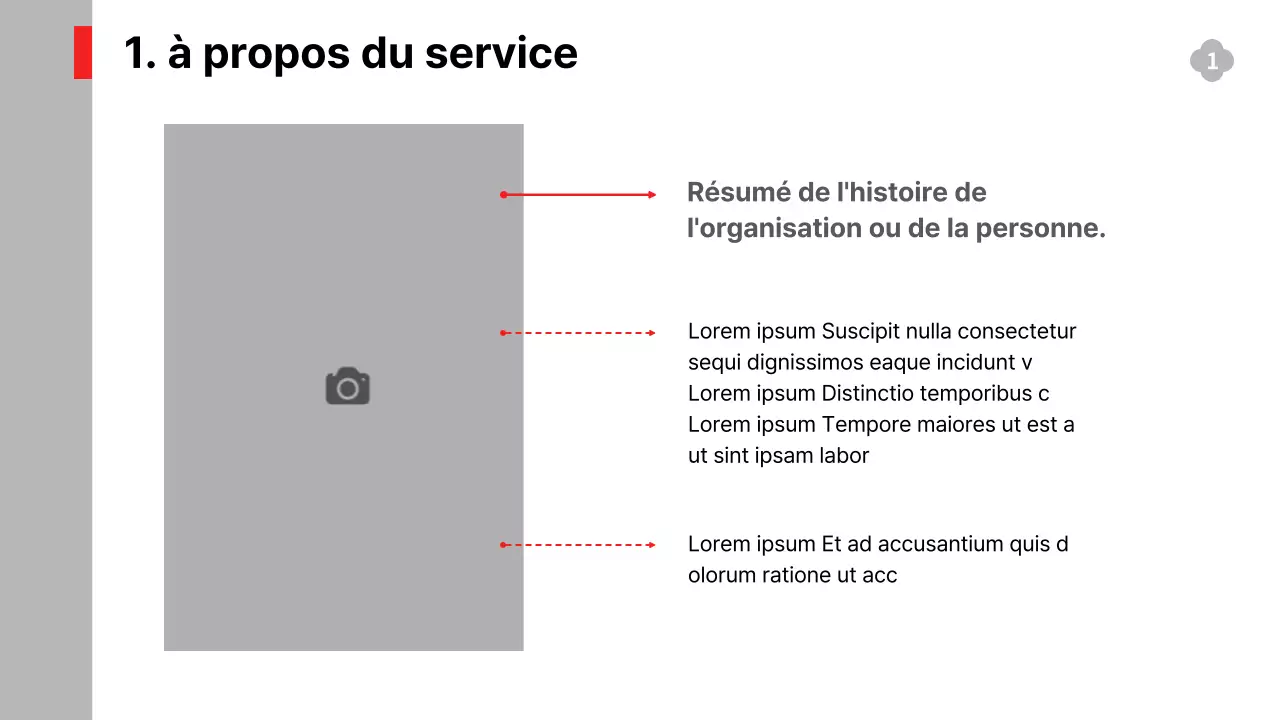 1. à propos du service

1

Résumé de l'histoire de l'organisation ou de la personne.

Lorem ipsum Suscipit nulla consectetur sequi dignissimos eaque incidunt v Lorem ipsum Distinctio temporibus c Lorem ipsum Tempore maiores ut est a ut sint ipsam labor

Lorem ipsum Et ad accusantium quis d olorum ratione ut acc